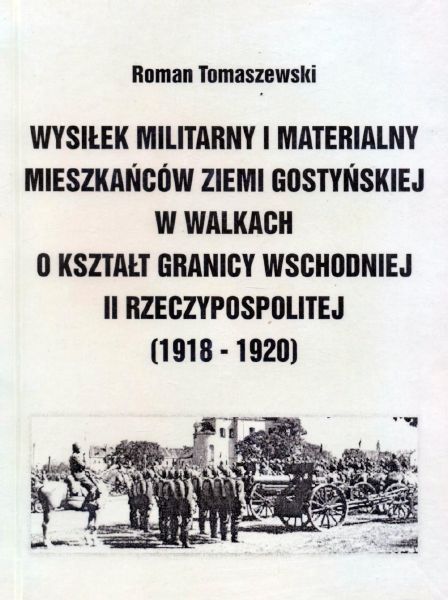 Roman Tomaszewski

WYSIŁEK MILITARNY I MATERIALNY MIESZKAŃCÓW ZIEMI GOSTYŃSKIEJ W WALKACH O KSZTAŁT GRANICY WSCHODNIEJ II RZECZYPOSPOLITEJ (1918 - 1920)